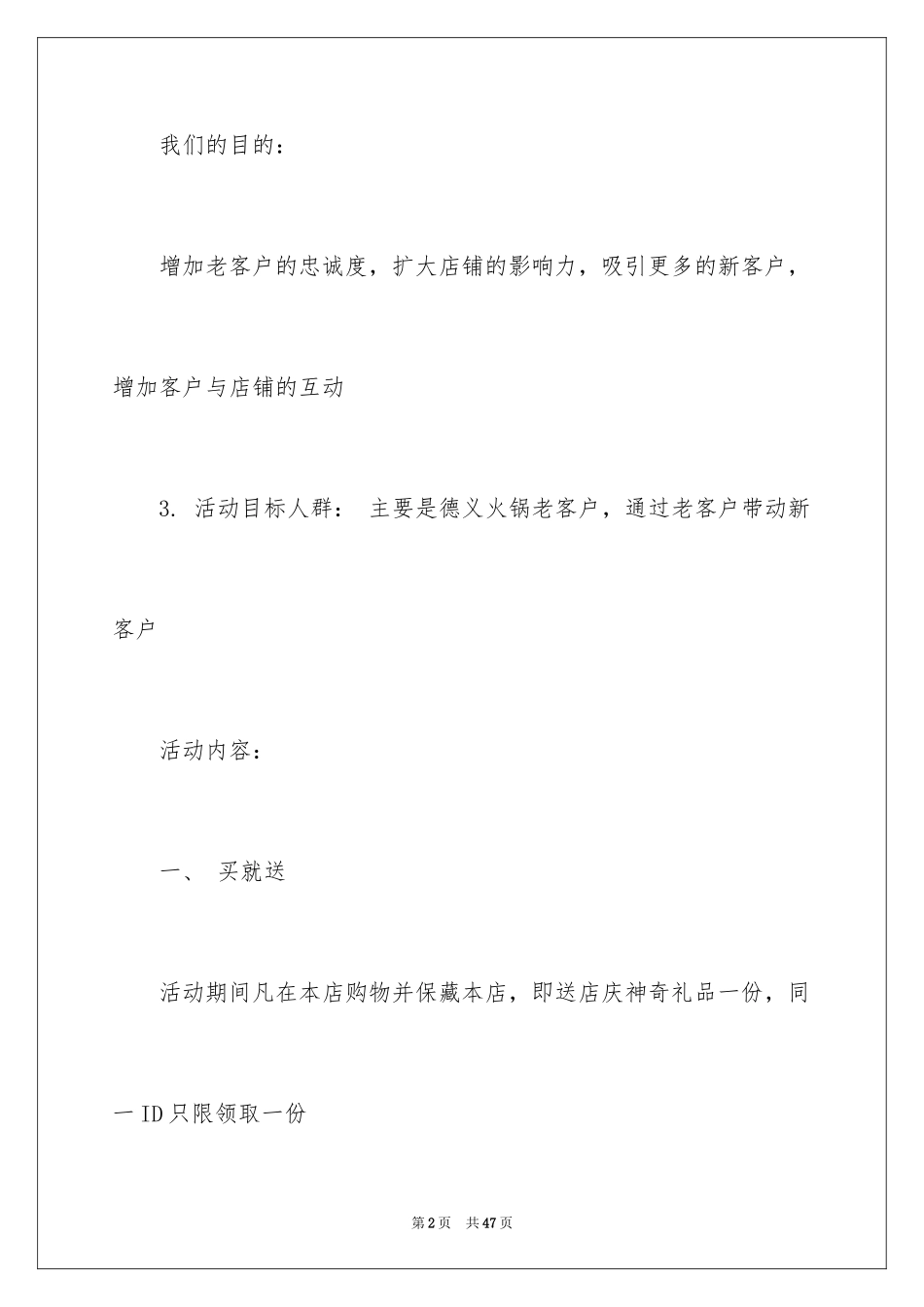 我们的目的：

增加老客户的忠诚度，扩大店铺的影响力，吸引更多的新客户，增加客户与店铺的互动

3. 活动目标人群： 主要是德义火锅老客户，通过老客户带动新客户

活动内容：

一、 买就送

活动期间凡在本店购物并保藏本店，即送店庆神奇礼品一份，同一ID只限领取一份

第2页 共47页